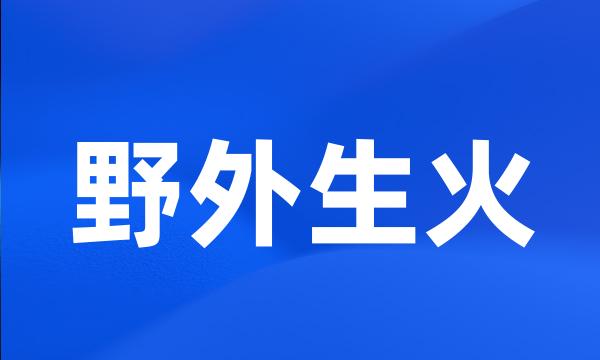 野外生火